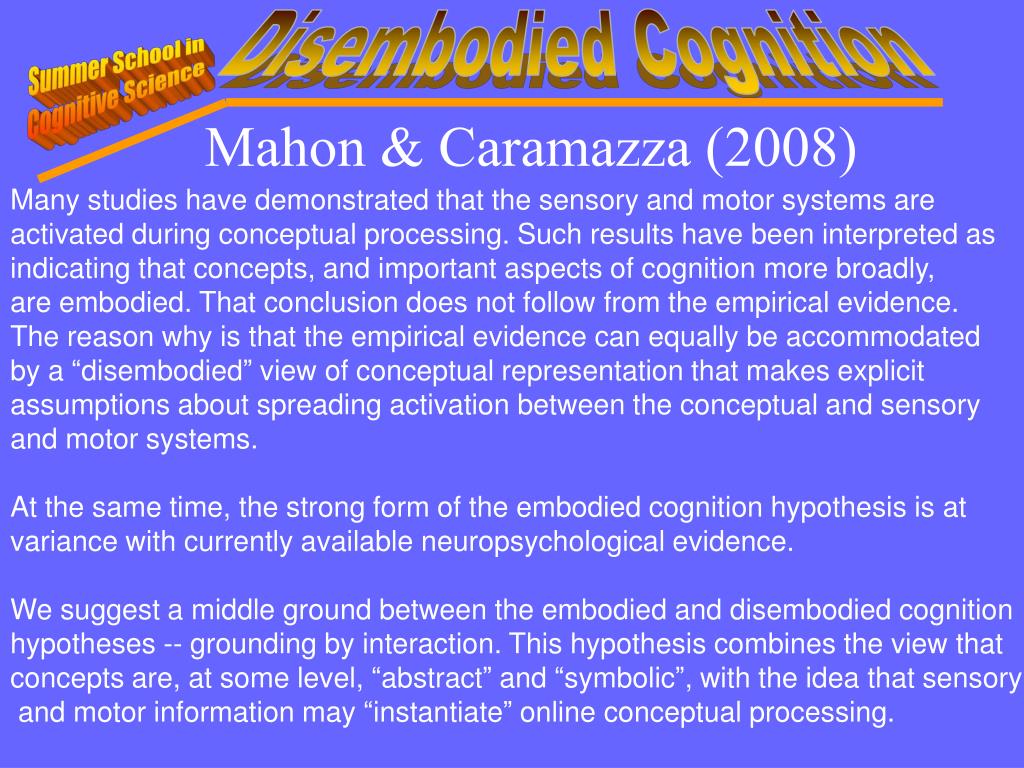 Summer School in Cognitive Science

Disembodied Cognition

Mahon & Caramazza (2008)

Many studies have demonstrated that the sensory and motor systems are activated during conceptual processing. Such results have been interpreted as indicating that concepts, and important aspects of cognition more broadly, are embodied. That conclusion does not follow from the empirical evidence. The reason why is that the empirical evidence can equally be accommodated by a “disembodied” view of conceptual representation that makes explicit assumptions about spreading activation between the conceptual and sensory and motor systems.

At the same time, the strong form of the embodied cognition hypothesis is at variance with currently available neuropsychological evidence.

We suggest a middle ground between the embodied and disembodied cognition hypotheses -- grounding by interaction. This hypothesis combines the view that concepts are, at some level, “abstract” and “symbolic”, with the idea that sensory and motor information may “instantiate” online conceptual processing.